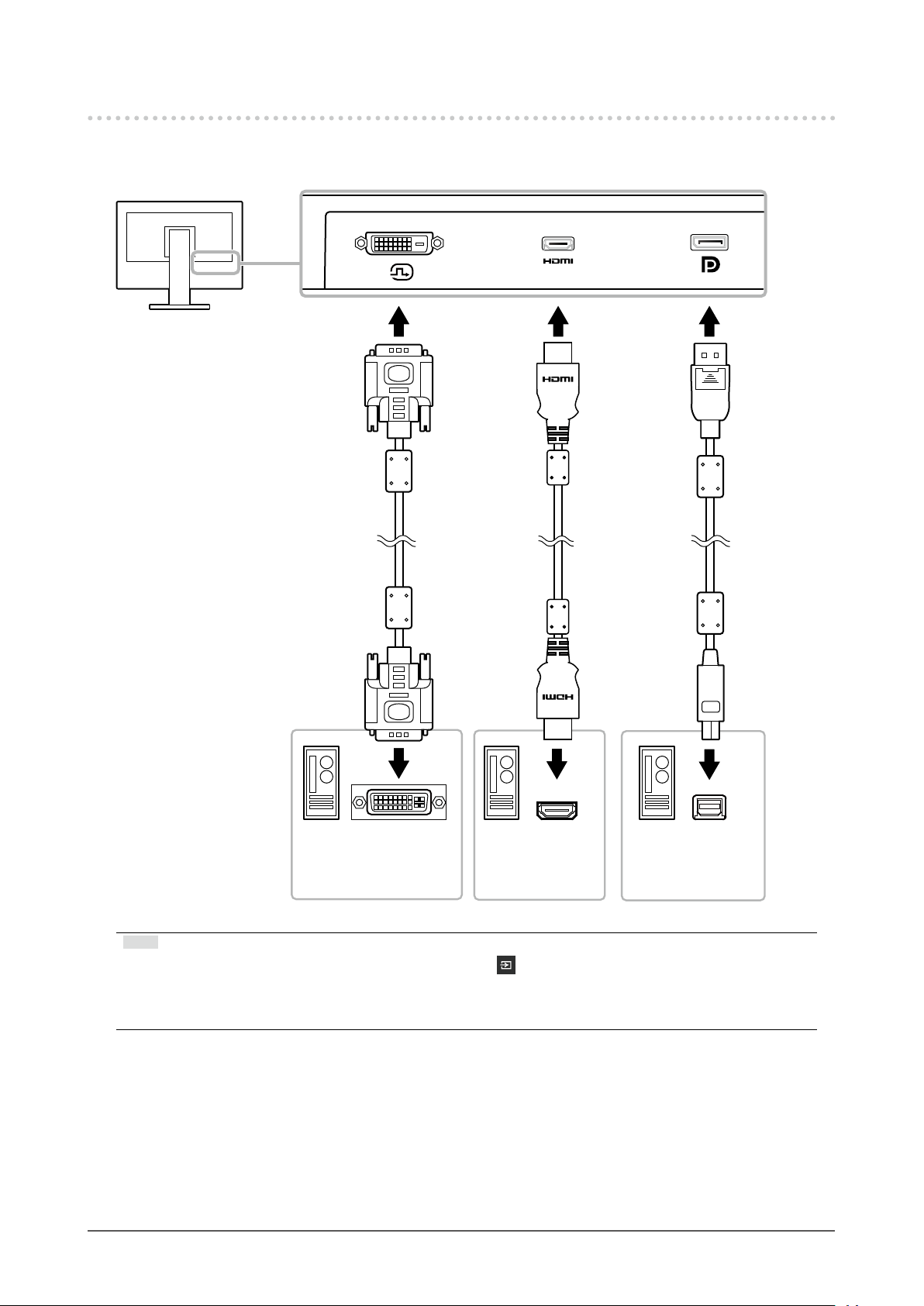 HDMI

HDMI

HDMI